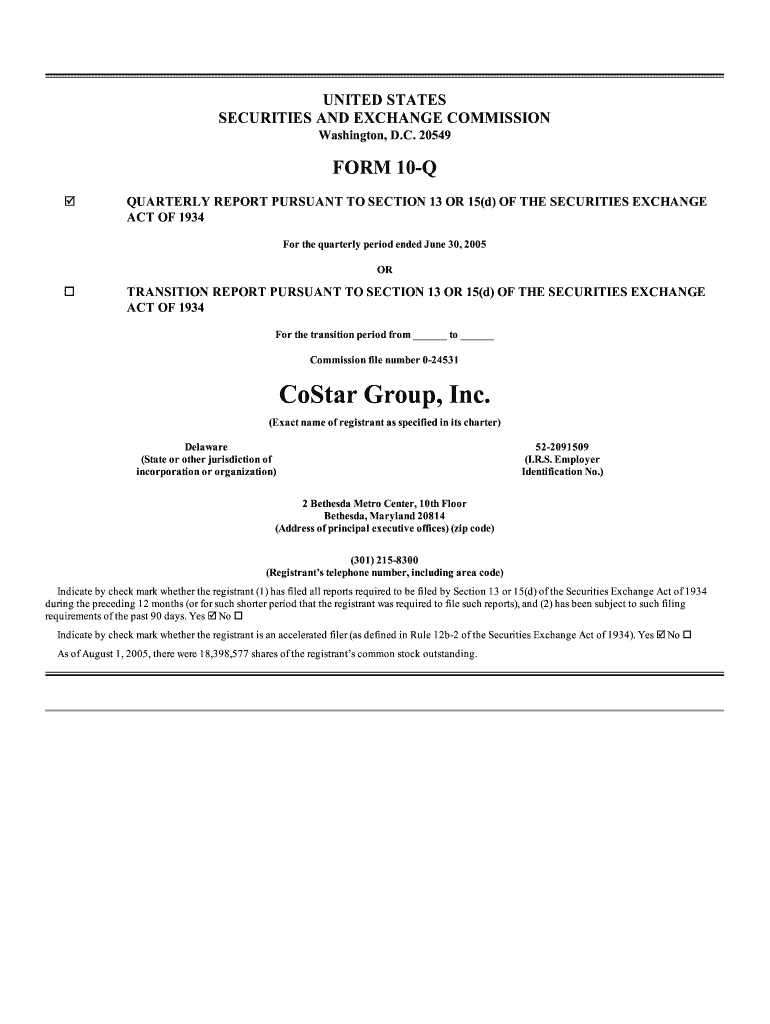 UNITED STATES
SECURITIES AND EXCHANGE COMMISSION
Washington, D.C. 20549

FORM 10-Q

☑ QUARTERLY REPORT PURSUANT TO SECTION 13 OR 15(d) OF THE SECURITIES EXCHANGE ACT OF 1934

For the quarterly period ended June 30, 2005

OR

☐ TRANSITION REPORT PURSUANT TO SECTION 13 OR 15(d) OF THE SECURITIES EXCHANGE ACT OF 1934

For the transition period from ______ to ______

Commission file number 0-24531

CoStar Group, Inc.

(Exact name of registrant as specified in its charter)

Delaware
(State or other jurisdiction of incorporation or organization)

52-2091509
(I.R.S. Employer Identification No.)

2 Bethesda Metro Center, 10th Floor
Bethesda, Maryland 20814
(Address of principal executive offices) (zip code)

(301) 215-8300
(Registrant's telephone number, including area code)

Indicate by check mark whether the registrant (1) has filed all reports required to be filed by Section 13 or 15(d) of the Securities Exchange Act of 1934 during the preceding 12 months (or for such shorter period that the registrant was required to file such reports), and (2) has been subject to such filing requirements of the past 90 days. Yes ☑ No ☐

Indicate by check mark whether the registrant is an accelerated filer (as defined in Rule 12b-2 of the Securities Exchange Act of 1934). Yes ☑ No ☐

As of August 1, 2005, there were 18,398,577 shares of the registrant's common stock outstanding.